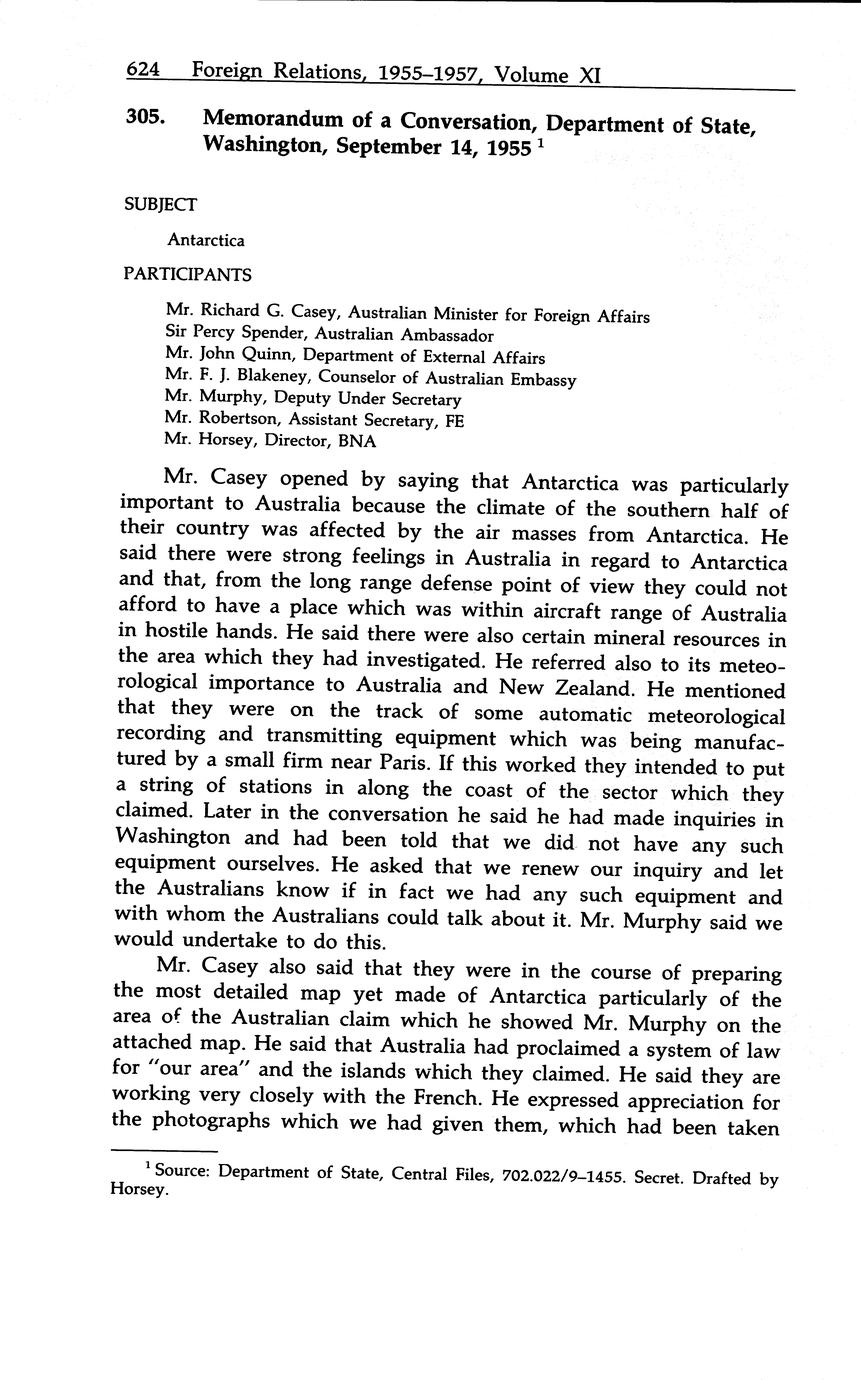 624 Foreign Relations, 1955–1957, Volume XI

305. Memorandum of a Conversation, Department of State, Washington, September 14, 1955 $^1$

SUBJECT

Antarctica

PARTICIPANTS

Mr. Richard G. Casey, Australian Minister for Foreign Affairs
Sir Percy Spender, Australian Ambassador
Mr. John Quinn, Department of External Affairs
Mr. F. J. Blakeney, Counselor of Australian Embassy
Mr. Murphy, Deputy Under Secretary
Mr. Robertson, Assistant Secretary, FE
Mr. Horsey, Director, BNA

Mr. Casey opened by saying that Antarctica was particularly important to Australia because the climate of the southern half of their country was affected by the air masses from Antarctica. He said there were strong feelings in Australia in regard to Antarctica and that, from the long range defense point of view they could not afford to have a place which was within aircraft range of Australia in hostile hands. He said there were also certain mineral resources in the area which they had investigated. He referred also to its meteorological importance to Australia and New Zealand. He mentioned that they were on the track of some automatic meteorological recording and transmitting equipment which was being manufactured by a small firm near Paris. If this worked they intended to put a string of stations in along the coast of the sector which they claimed. Later in the conversation he said he had made inquiries in Washington and had been told that we did not have any such equipment ourselves. He asked that we renew our inquiry and let the Australians know if in fact we had any such equipment and with whom the Australians could talk about it. Mr. Murphy said we would undertake to do this.

Mr. Casey also said that they were in the course of preparing the most detailed map yet made of Antarctica particularly of the area of the Australian claim which he showed Mr. Murphy on the attached map. He said that Australia had proclaimed a system of law for "our area" and the islands which they claimed. He said they are working very closely with the French. He expressed appreciation for the photographs which we had given them, which had been taken

$^1$ Source: Department of State, Central Files, 702.022/9–1455. Secret. Drafted by Horsey.